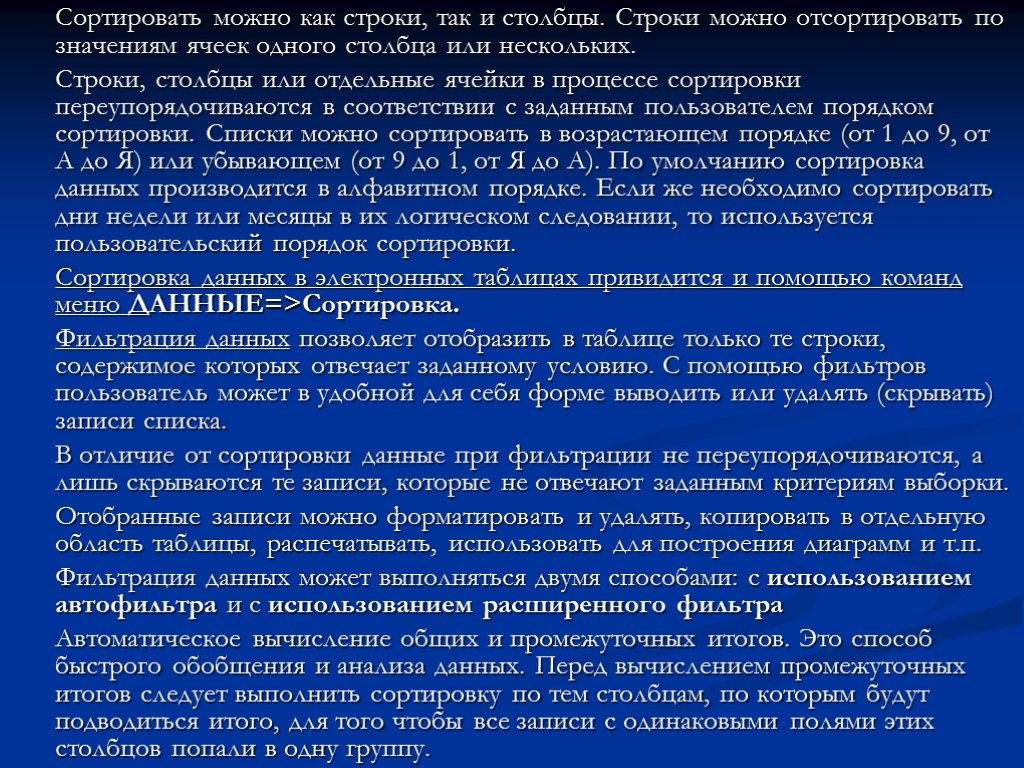 Сортировать можно как строки, так и столбцы. Строки можно отсортировать по значениям ячеек одного столбца или нескольких.

Строки, столбцы или отдельные ячейки в процессе сортировки переупорядочиваются в соответствии с заданным пользователем порядком сортировки. Списки можно сортировать в возрастающем порядке (от 1 до 9, от А до Я) или убывающем (от 9 до 1, от Я до А). По умолчанию сортировка данных производится в алфавитном порядке. Если же необходимо сортировать дни недели или месяцы в их логическом следовании, то используется пользовательский порядок сортировки.

Сортировка данных в электронных таблицах привидится и помощью команд меню ДАННЫЕ=>Сортировка.

Фильтрация данных позволяет отобразить в таблице только те строки, содержимое которых отвечает заданному условию. С помощью фильтров пользователь может в удобной для себя форме выводить или удалять (скрывать) записи списка.

В отличие от сортировки данные при фильтрации не переупорядочиваются, а лишь скрываются те записи, которые не отвечают заданным критериям выборки.

Отобранные записи можно форматировать и удалять, копировать в отдельную область таблицы, распечатывать, использовать для построения диаграмм и т.п.

Фильтрация данных может выполняться двумя способами: с использованием автофильтра и с использованием расширенного фильтра

Автоматическое вычисление общих и промежуточных итогов. Это способ быстрого обобщения и анализа данных. Перед вычислением промежуточных итогов следует выполнить сортировку по тем столбцам, по которым будут подводиться итого, для того чтобы все записи с одинаковыми полями этих столбцов попали в одну группу.